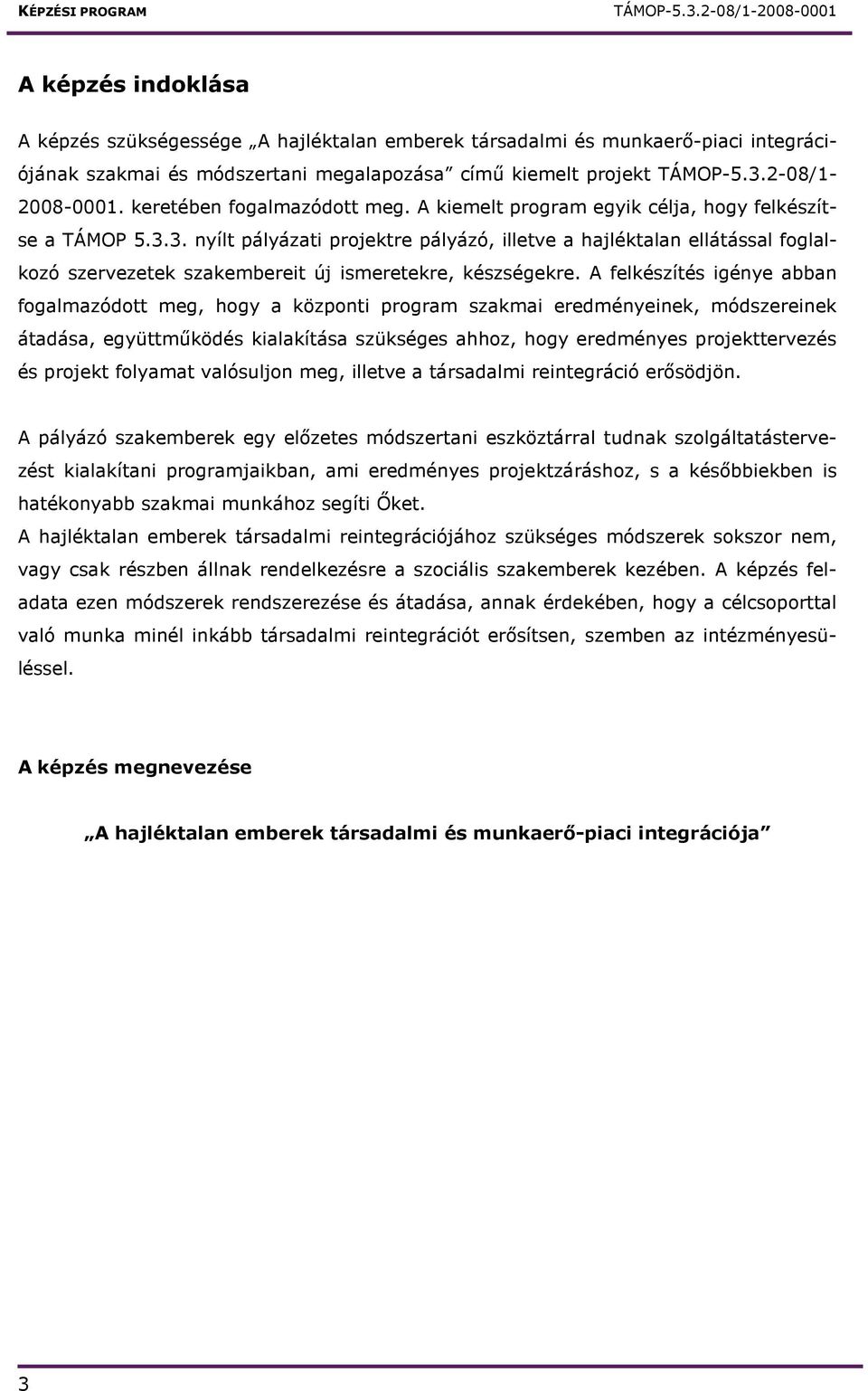 KÉPZÉSI PROGRAM TÁMOP-5.3.2-08/1-2008-0001

A képzés indoklása

A képzés szükségessége „A hajléktalan emberek társadalmi és munkaerő-piaci integrációjának szakmai és módszertani megalapozása” című kiemelt projekt TÁMOP-5.3.2-08/1-2008-0001. keretében fogalmazódott meg. A kiemelt program egyik célja, hogy felkészítse a TÁMOP 5.3.3. nyílt pályázati projektre pályázó, illetve a hajléktalan ellátással foglalkozó szervezetek szakembereit új ismeretekre, készségekre. A felkészítés igénye abban fogalmazódott meg, hogy a központi program szakmai eredményeinek, módszereinek átadása, együttműködés kialakítása szükséges ahhoz, hogy eredményes projekttervezés és projekt folyamat valósuljon meg, illetve a társadalmi reintegráció erősödjön.

A pályázó szakemberek egy előzetes módszertani eszköztárral tudnak szolgáltatástervezést kialakítani programjaikban, ami eredményes projektzáráshoz, s a későbbiekben is hatékonyabb szakmai munkához segíti Őket.

A hajléktalan emberek társadalmi reintegrációjához szükséges módszerek sokszor nem, vagy csak részben állnak rendelkezésre a szociális szakemberek kezében. A képzés feladata ezen módszerek rendszerezése és átadása, annak érdekében, hogy a célcsoporttal való munka minél inkább társadalmi reintegrációt erősítsen, szemben az intézményesüléssel.

A képzés megnevezése

„A hajléktalan emberek társadalmi és munkaerő-piaci integrációja”

3